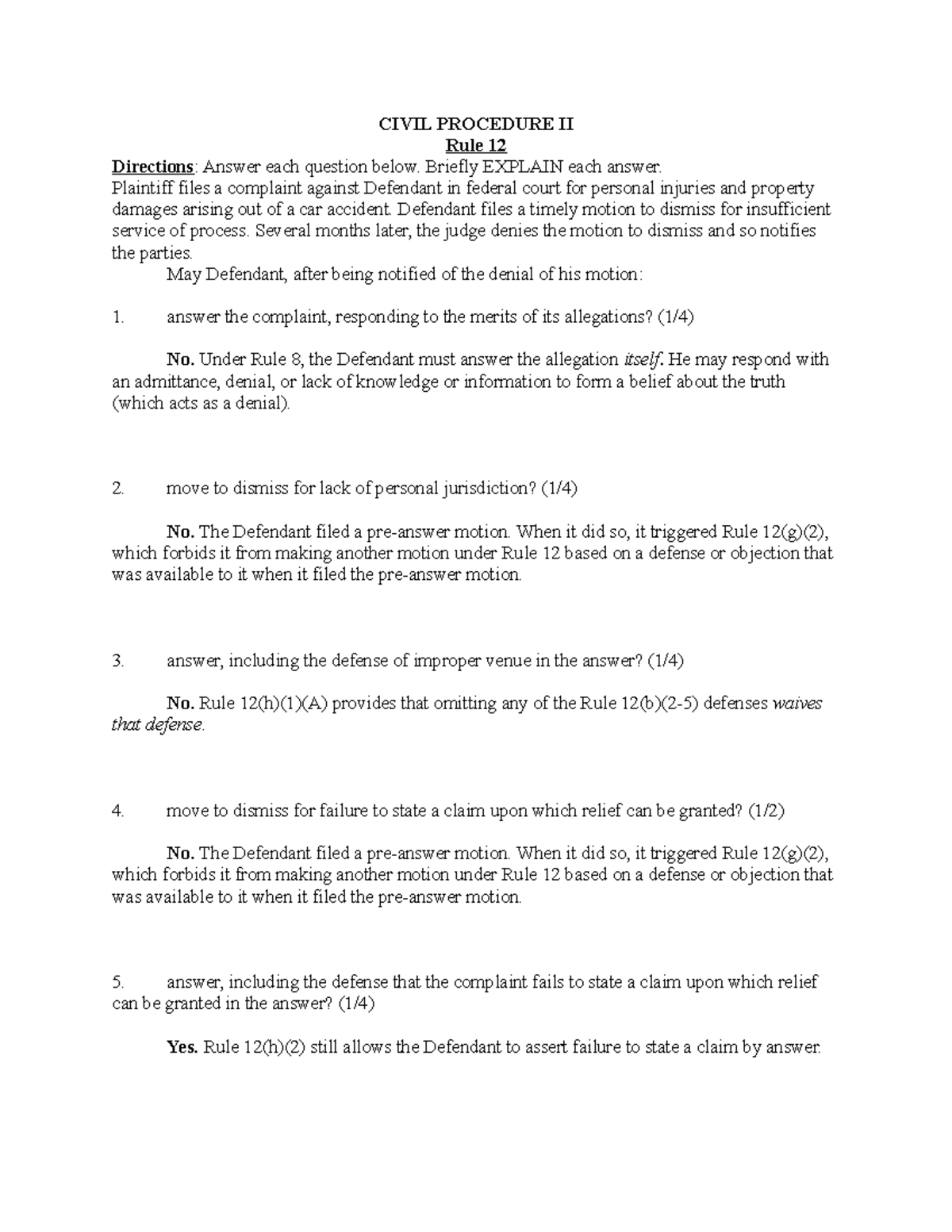 CIVIL PROCEDURE II
Rule 12

Directions: Answer each question below. Briefly EXPLAIN each answer.
Plaintiff files a complaint against Defendant in federal court for personal injuries and property damages arising out of a car accident. Defendant files a timely motion to dismiss for insufficient service of process. Several months later, the judge denies the motion to dismiss and so notifies the parties.

May Defendant, after being notified of the denial of his motion:

1. answer the complaint, responding to the merits of its allegations? (1/4)

No. Under Rule 8, the Defendant must answer the allegation itself. He may respond with an admittance, denial, or lack of knowledge or information to form a belief about the truth (which acts as a denial).

2. move to dismiss for lack of personal jurisdiction? (1/4)

No. The Defendant filed a pre-answer motion. When it did so, it triggered Rule 12(g)(2), which forbids it from making another motion under Rule 12 based on a defense or objection that was available to it when it filed the pre-answer motion.

3. answer, including the defense of improper venue in the answer? (1/4)

No. Rule 12(h)(1)(A) provides that omitting any of the Rule 12(b)(2-5) defenses waives that defense.

4. move to dismiss for failure to state a claim upon which relief can be granted? (1/2)

No. The Defendant filed a pre-answer motion. When it did so, it triggered Rule 12(g)(2), which forbids it from making another motion under Rule 12 based on a defense or objection that was available to it when it filed the pre-answer motion.

5. answer, including the defense that the complaint fails to state a claim upon which relief can be granted in the answer? (1/4)

Yes. Rule 12(h)(2) still allows the Defendant to assert failure to state a claim by answer.